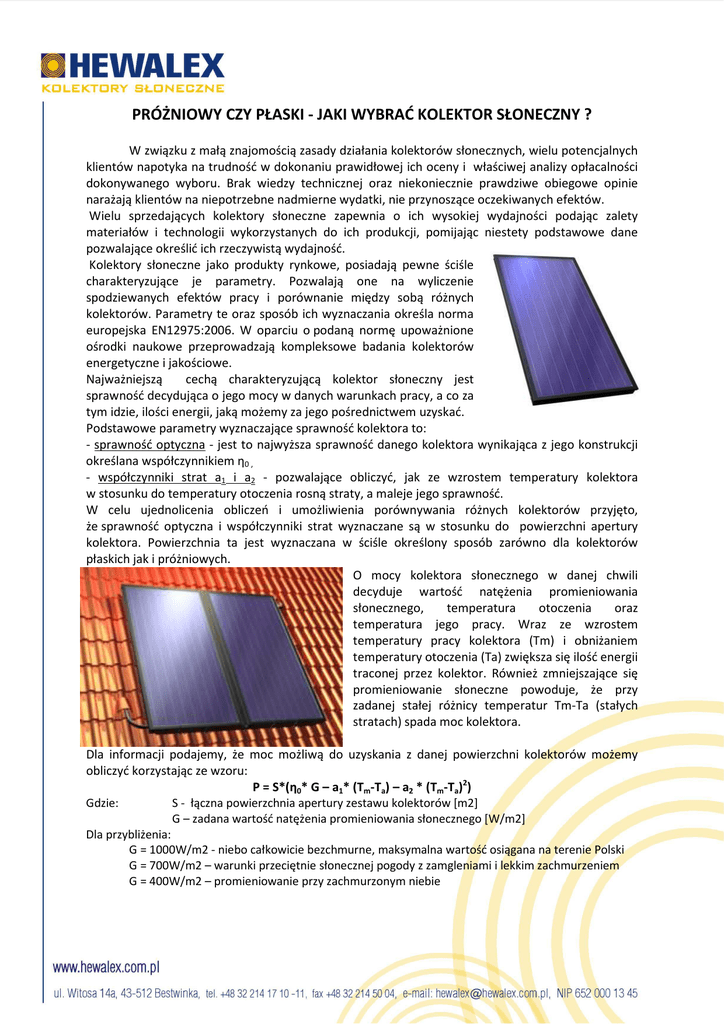 HEWALEX
KOLEKTORY SŁONECZNE

PRÓŻNIOWY CZY PŁASKI - JAKI WYBRAĆ KOLEKTOR SŁONECZNY ?

W związku z małą znajomością zasady działania kolektorów słonecznych, wielu potencjalnych klientów napotyka na trudność w dokonaniu prawidłowej ich oceny i właściwej analizy opłacalności dokonywanego wyboru. Brak wiedzy technicznej oraz niekoniecznie prawdziwe obiegowe opinie narażają klientów na niepotrzebne nadmierne wydatki, nie przynoszące oczekiwanych efektów.
Wielu sprzedających kolektory słoneczne zapewnia o ich wysokiej wydajności podając zalety materiałów i technologii wykorzystanych do ich produkcji, pomijając niestety podstawowe dane pozwalające określić ich rzeczywistą wydajność.
Kolektory słoneczne jako produkty rynkowe, posiadają pewne ściśle charakteryzujące je parametry. Pozwalają one na wyliczenie spodziewanych efektów pracy i porównanie między sobą różnych kolektorów. Parametry te oraz sposób ich wyznaczania określa norma europejska EN12975:2006. W oparciu o podaną normę upoważnione ośrodki naukowe przeprowadzają kompleksowe badania kolektorów energetyczne i jakościowe.
Najważniejszą cechą charakteryzującą kolektor słoneczny jest sprawność decydująca o jego mocy w danych warunkach pracy, a co za tym idzie, ilości energii, jaką możemy za jego pośrednictwem uzyskać.
Podstawowe parametry wyznaczające sprawność kolektora to:
- sprawność optyczna - jest to najwyższa sprawność danego kolektora wynikająca z jego konstrukcji określana współczynnikiem $\eta_0$ ,
- współczynniki strat $a_1$ i $a_2$ - pozwalające obliczyć, jak ze wzrostem temperatury kolektora w stosunku do temperatury otoczenia rosną straty, a maleje jego sprawność.
W celu ujednolicenia obliczeń i umożliwienia porównywania różnych kolektorów przyjęto, że sprawność optyczna i współczynniki strat wyznaczane są w stosunku do powierzchni apertury kolektora. Powierzchnia ta jest wyznaczana w ściśle określony sposób zarówno dla kolektorów płaskich jak i próżniowych.
O mocy kolektora słonecznego w danej chwili decyduje wartość natężenia promieniowania słonecznego, temperatura otoczenia oraz temperatura jego pracy. Wraz ze wzrostem temperatury pracy kolektora (Tm) i obniżaniem temperatury otoczenia (Ta) zwiększa się ilość energii traconej przez kolektor. Również zmniejszające się promieniowanie słoneczne powoduje, że przy zadanej stałej różnicy temperatur Tm-Ta (stałych stratach) spada moc kolektora.
Dla informacji podajemy, że moc możliwą do uzyskania z danej powierzchni kolektorów możemy obliczyć korzystając ze wzoru:
$P = S*(\eta_0* G – a_1* (T_m-T_a) – a_2 * (T_m-T_a)^2)$
Gdzie: S - łączna powierzchnia apertury zestawu kolektorów [m2]
G – zadana wartość natężenia promieniowania słonecznego [W/m2]
Dla przybliżenia:
G = 1000W/m2 - niebo całkowicie bezchmurne, maksymalna wartość osiągana na terenie Polski
G = 700W/m2 – warunki przeciętnie słonecznej pogody z zamgleniami i lekkim zachmurzeniem
G = 400W/m2 – promieniowanie przy zachmurzonym niebie

www.hewalex.com.pl
ul. Witosa 14a, 43-512 Bestwinka, tel. +48 32 214 17 10 -11, fax +48 32 214 50 04, e-mail: hewalex@hewalex.com.pl, NIP 652 000 13 45